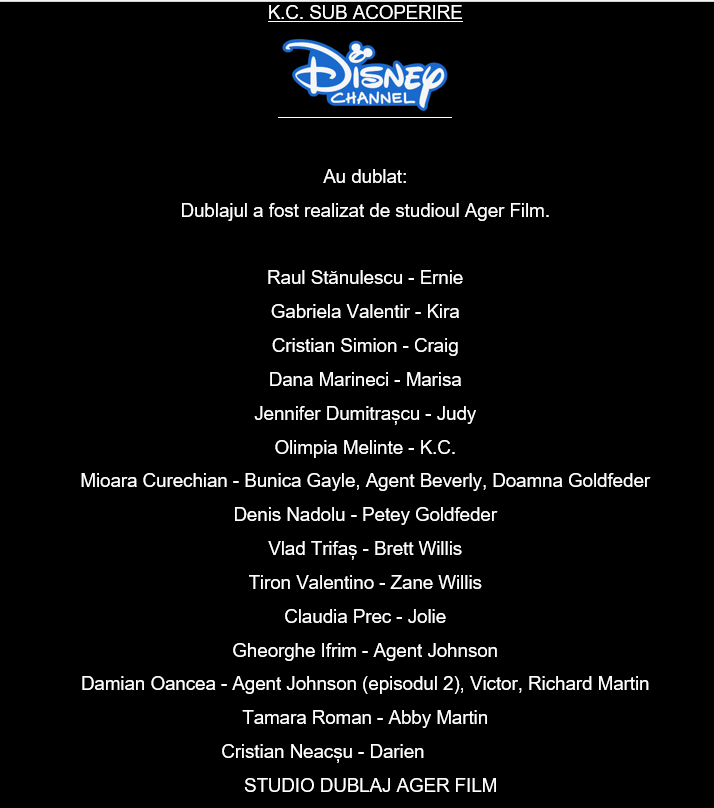 K.C. SUB ACOPERIRE

Disney CHANNEL

Au dublat:

Dublajul a fost realizat de studioul Ager Film.

Raul Stănulescu - Ernie

Gabriela Valentir - Kira

Cristian Simion - Craig

Dana Marineci - Marisa

Jennifer Dumitrașcu - Judy

Olimpia Melinte - K.C.

Mioara Curechian - Bunica Gayle, Agent Beverly, Doamna Goldfeder

Denis Nadolu - Petey Goldfeder

Vlad Trifaș - Brett Willis

Tiron Valentino - Zane Willis

Claudia Prec - Jolie

Gheorghe Ifrim - Agent Johnson

Damian Oancea - Agent Johnson (episodul 2), Victor, Richard Martin

Tamara Roman - Abby Martin

Cristian Neacșu - Darien

STUDIO DUBLAJ AGER FILM